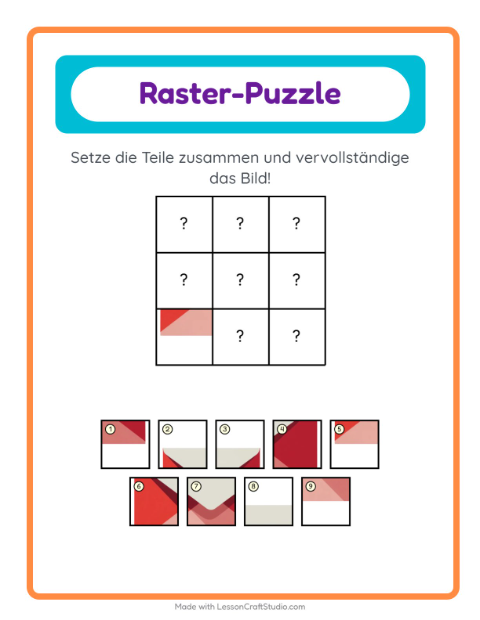 Raster-Puzzle

Setze die Teile zusammen und vervollständige das Bild!

| ? | ? | ? |
|---|---|---|
| ? | ? | ? |
|  | ? | ? |

1 2 3 4 5

6 7 8 9

Made with LessonCraftStudio.com